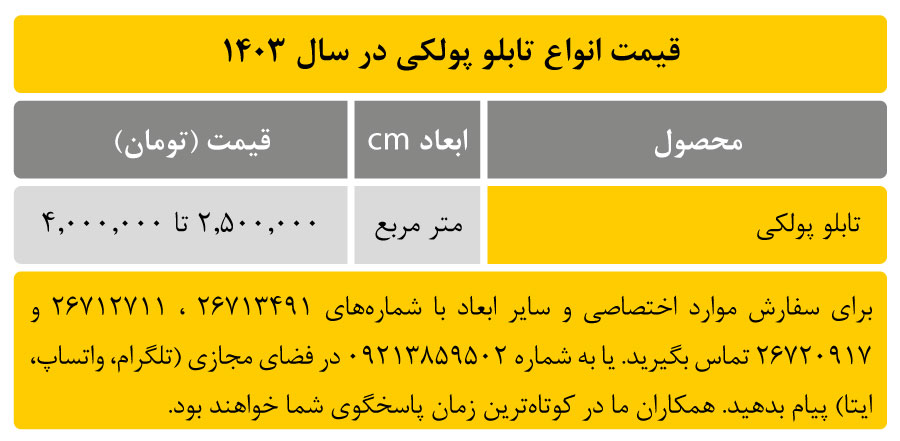 قیمت انواع تابلو پولکی در سال ۱۴۰۳

| محصول | ابعاد cm | قیمت (تومان) |
|---|---|---|
| تابلو پولکی | متر مربع | ۲,۵۰۰,۰۰۰ تا ۴,۰۰۰,۰۰۰ |

برای سفارش موارد اختصاصی و سایر ابعاد با شماره‌های ۲۶۷۱۳۴۹۱ ، ۲۶۷۱۲۷۱۱ و ۲۶۷۲۰۹۱۷ تماس بگیرید. یا به شماره ۰۹۲۱۳۸۵۹۵۰۲ در فضای مجازی (تلگرام، واتساپ، ایتا) پیام بدهید. همکاران ما در کوتاه‌ترین زمان پاسخگوی شما خواهند بود.